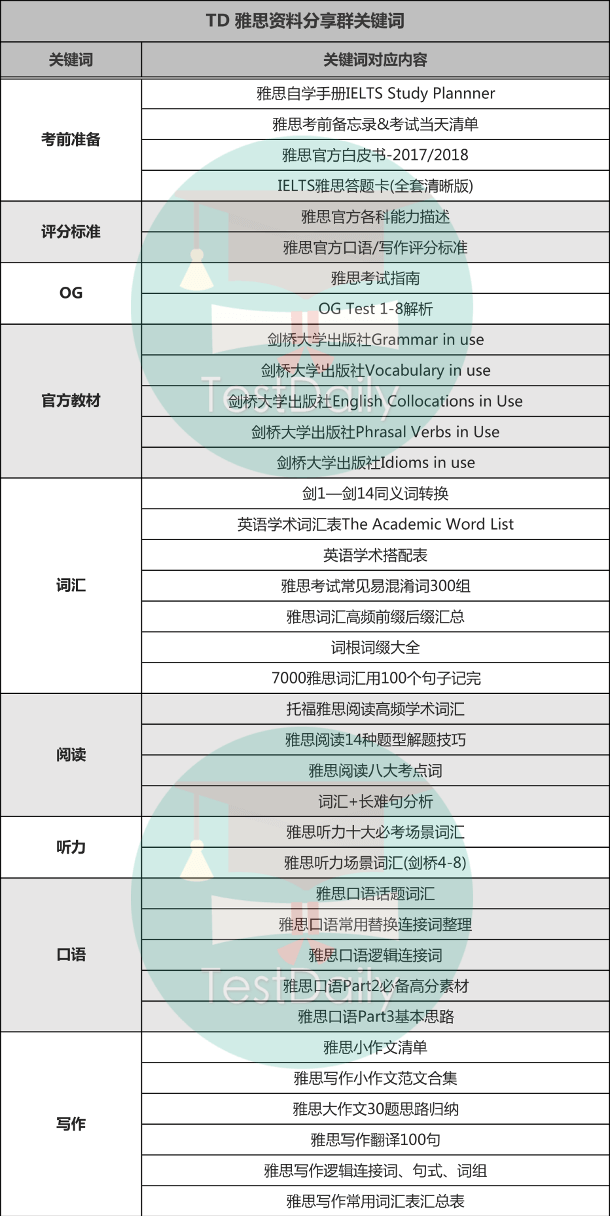 TD 雅思资料分享群关键词

| 关键词 | 关键词对应内容 |
|---|---|
| 考前准备 | 雅思自学手册IELTS Study Plannner |
| | 雅思考前备忘录&考试当天清单 |
| | 雅思官方白皮书-2017/2018 |
| | IELTS雅思答题卡(全套清晰版) |
| 评分标准 | 雅思官方各科能力描述 |
| | 雅思官方口语/写作评分标准 |
| OG | 雅思考试指南 |
| | OG Test 1-8解析 |
| 官方教材 | 剑桥大学出版社Grammar in use |
| | 剑桥大学出版社Vocabulary in use |
| | 剑桥大学出版社English Collocations in Use |
| | 剑桥大学出版社Phrasal Verbs in Use |
| | 剑桥大学出版社Idioms in use |
| 词汇 | 剑1—剑14同义词转换 |
| | 英语学术词汇表The Academic Word List |
| | 英语学术搭配表 |
| | 雅思考试常见易混淆词300组 |
| | 雅思词汇高频前缀后缀汇总 |
| | 词根词缀大全 |
| | 7000雅思词汇用100个句子记完 |
| 阅读 | 托福雅思阅读高频学术词汇 |
| | 雅思阅读14种题型解题技巧 |
| | 雅思阅读八大考点词 |
| | 词汇+长难句分析 |
| 听力 | 雅思听力十大必考场景词汇 |
| | 雅思听力场景词汇(剑桥4-8) |
| 口语 | 雅思口语话题词汇 |
| | 雅思口语常用替换连接词整理 |
| | 雅思口语逻辑连接词 |
| | 雅思口语Part2必备高分素材 |
| | 雅思口语Part3基本思路 |
| 写作 | 雅思小作文清单 |
| | 雅思写作小作文范文合集 |
| | 雅思大作文30题思路归纳 |
| | 雅思写作翻译100句 |
| | 雅思写作逻辑连接词、句式、词组 |
| | 雅思写作常用词汇表汇总表 |

TestDaily
TestDaily